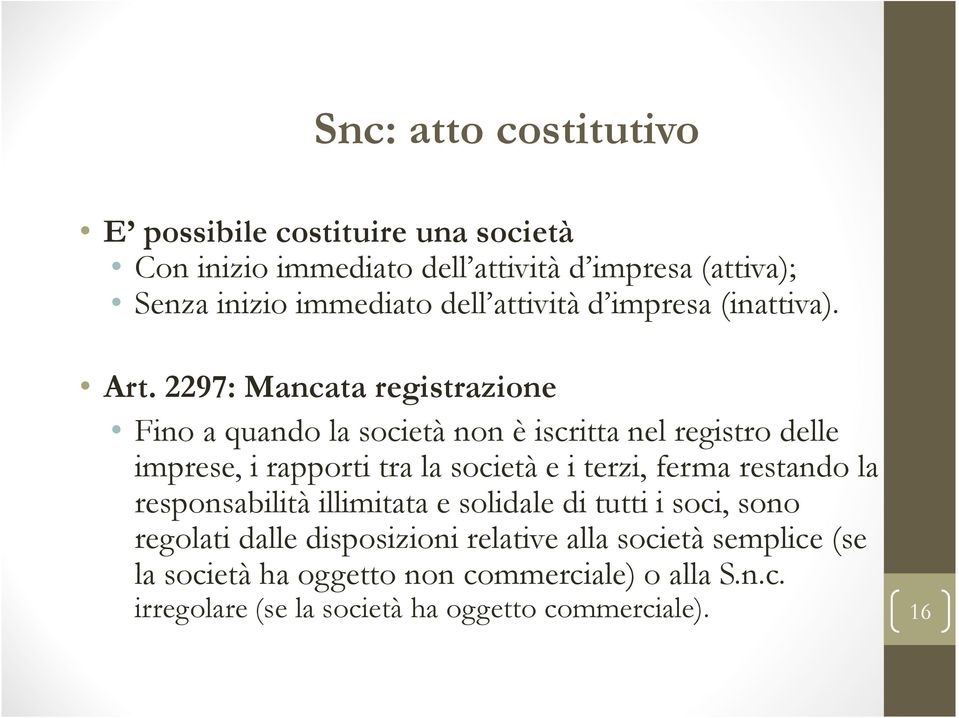 Snc: atto costitutivo

• E’ possibile costituire una società
• Con inizio immediato dell’attività d’impresa (attiva);
• Senza inizio immediato dell’attività d’impresa (inattiva).

• Art. 2297: Mancata registrazione
• Fino a quando la società non è iscritta nel registro delle imprese, i rapporti tra la società e i terzi, ferma restando la responsabilità illimitata e solidale di tutti i soci, sono regolati dalle disposizioni relative alla società semplice (se la società ha oggetto non commerciale) o alla S.n.c. irregolare (se la società ha oggetto commerciale).

16